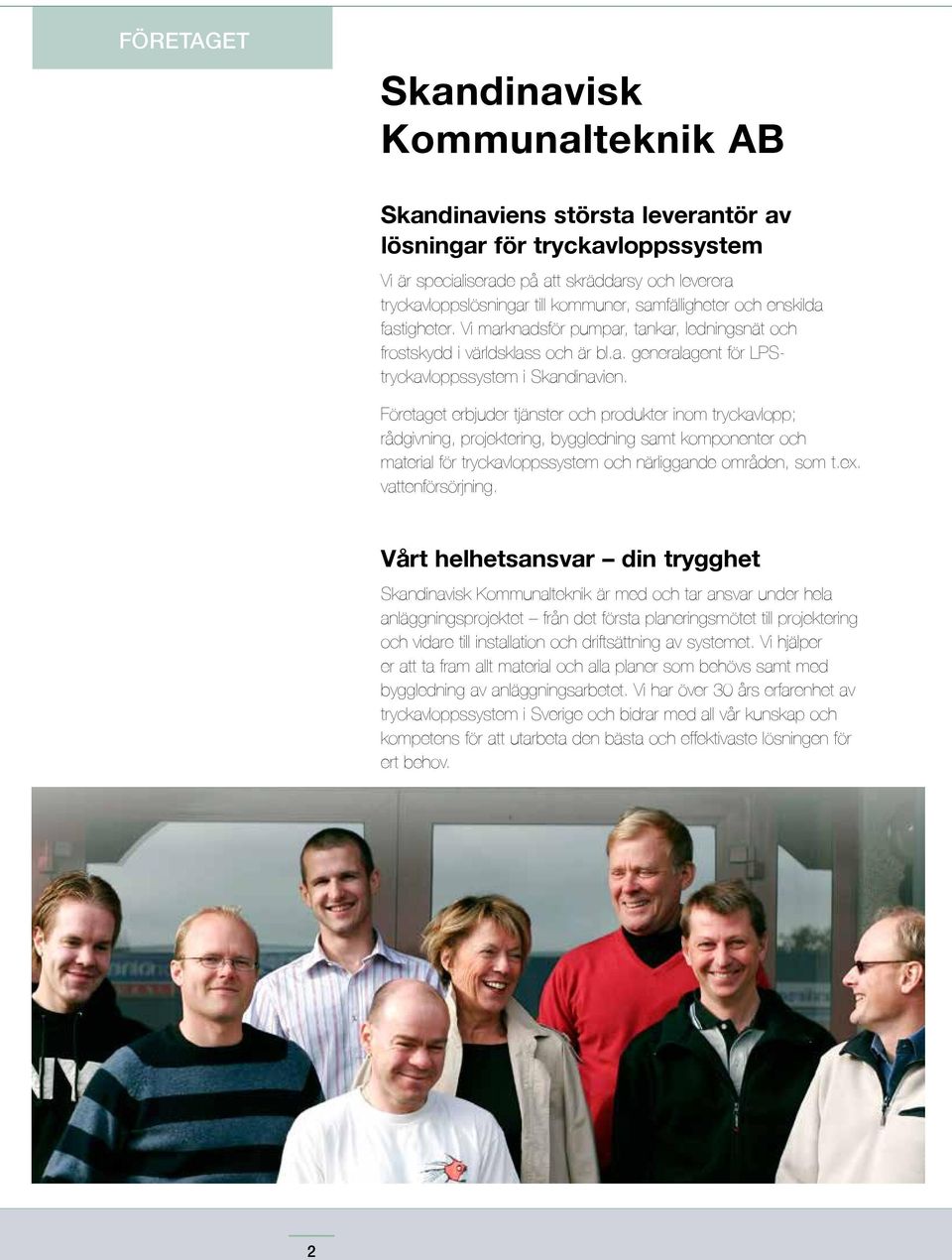 FÖRETAGET

Skandinavisk Kommunalteknik AB

Skandinaviens största leverantör av lösningar för tryckavloppssystem

Vi är specialiserade på att skräddarsy och leverera tryckavloppslösningar till kommuner, samfälligheter och enskilda fastigheter. Vi marknadsför pumpar, tankar, ledningsnät och frostskydd i världsklass och är bl.a. generalagent för LPS-tryckavloppssystem i Skandinavien.

Företaget erbjuder tjänster och produkter inom tryckavlopp; rådgivning, projektering, byggledning samt komponenter och material för tryckavloppssystem och närliggande områden, som t.ex. vattenförsörjning.

Vårt helhetsansvar – din trygghet

Skandinavisk Kommunalteknik är med och tar ansvar under hela anläggningsprojektet – från det första planeringsmötet till projektering och vidare till installation och driftsättning av systemet. Vi hjälper er att ta fram allt material och alla planer som behövs samt med byggledning av anläggningsarbetet. Vi har över 30 års erfarenhet av tryckavloppssystem i Sverige och bidrar med all vår kunskap och kompetens för att utarbeta den bästa och effektivaste lösningen för ert behov.

2